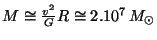 $M \cong \frac{v^2}{G} R \cong 2.10^7 \, M_\odot$